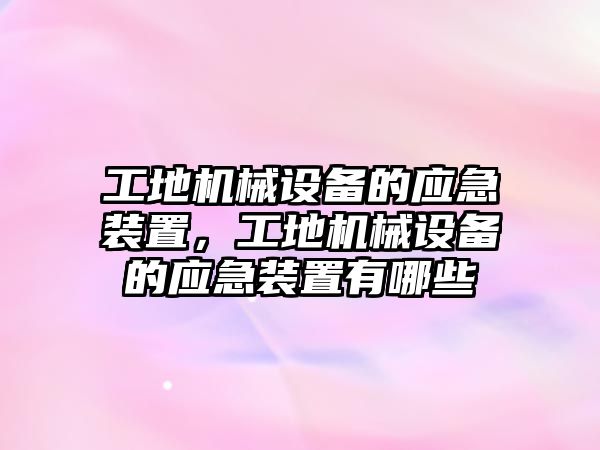 工地机械设备的应急装置，工地机械设备的应急装置有哪些